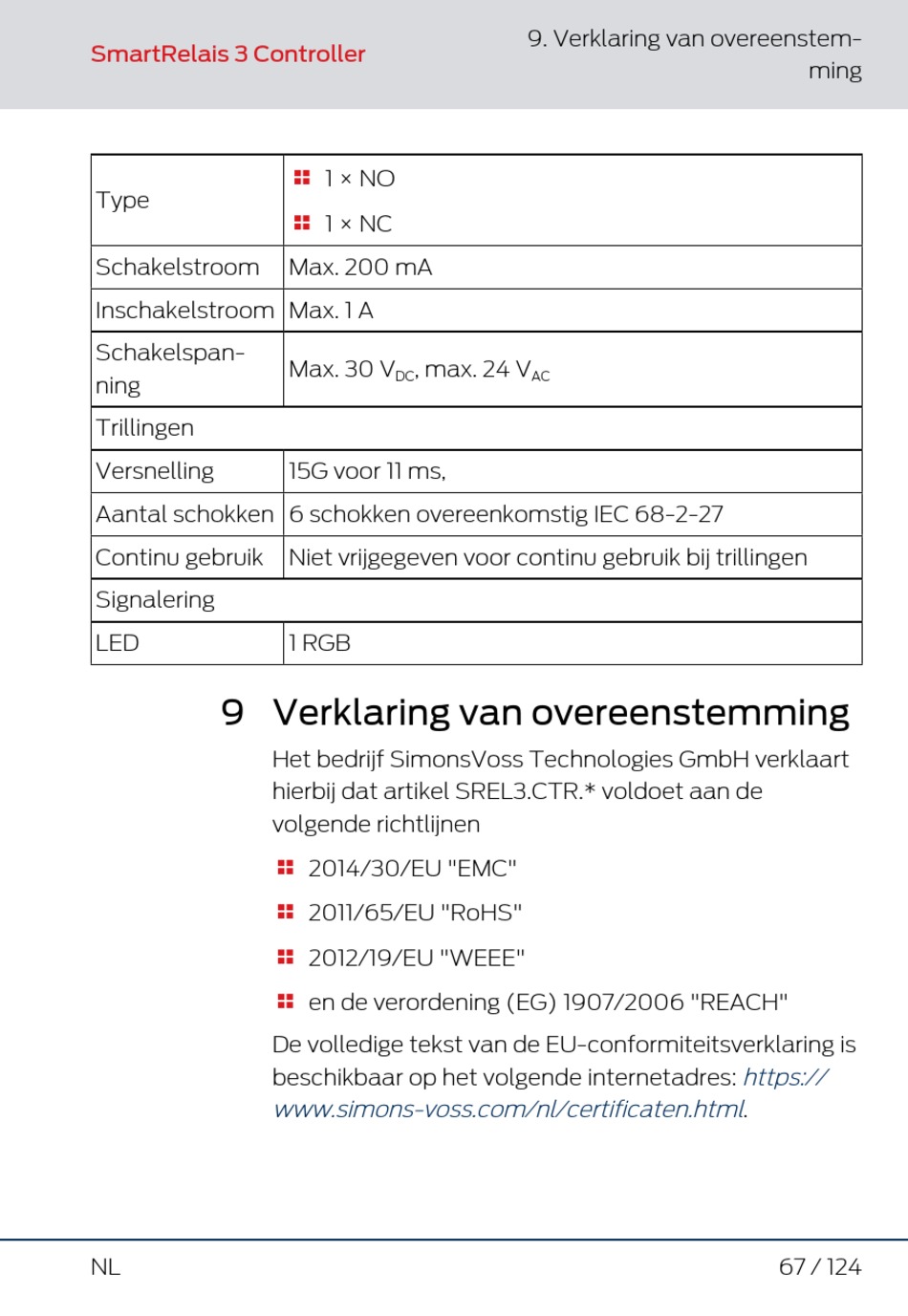 SmartRelais 3 Controller

9. Verklaring van overeenstemming

| Type | 1 × NO<br>1 × NC |
|---|---|
| Schakelstroom | Max. 200 mA |
| Inschakelstroom | Max. 1 A |
| Schakelspanning | Max. 30 $V_{DC}$, max. 24 $V_{AC}$ |
| Trillingen | |
| Versnelling | 15G voor 11 ms, |
| Aantal schokken | 6 schokken overeenkomstig IEC 68-2-27 |
| Continu gebruik | Niet vrijgegeven voor continu gebruik bij trillingen |
| Signalering | |
| LED | 1 RGB |

9 Verklaring van overeenstemming

Het bedrijf SimonsVoss Technologies GmbH verklaart hierbij dat artikel SREL3.CTR.* voldoet aan de volgende richtlijnen

2014/30/EU "EMC"

2011/65/EU "RoHS"

2012/19/EU "WEEE"

en de verordening (EG) 1907/2006 "REACH"

De volledige tekst van de EU-conformiteitsverklaring is beschikbaar op het volgende internetadres: https://www.simons-voss.com/nl/certificaten.html.

NL

67 / 124